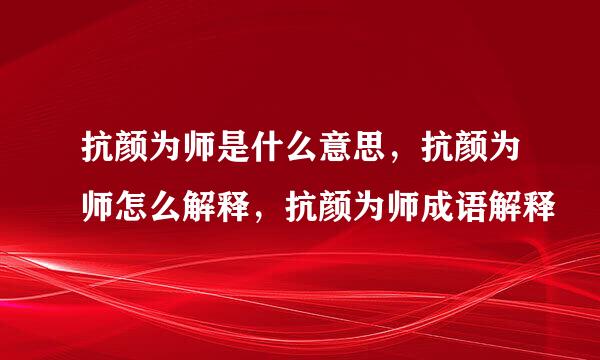 抗颜为师是什么意思，抗颜为师怎么解释，抗颜为师成语解释